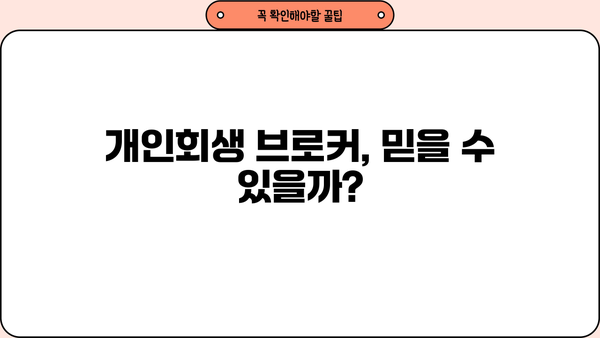 꼭 확인해야할 꿀팁

개인회생 브로커, 믿을 수 있을까?